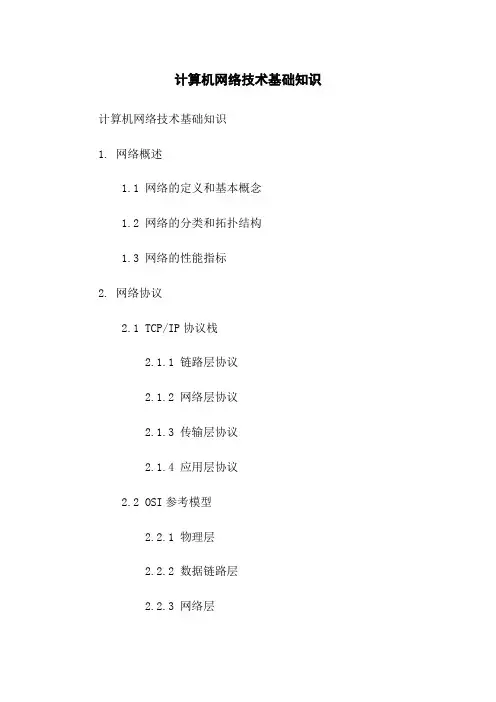 计算机网络技术基础知识

计算机网络技术基础知识

1. 网络概述

1.1 网络的定义和基本概念

1.2 网络的分类和拓扑结构

1.3 网络的性能指标

2. 网络协议

2.1 TCP/IP 协议栈

2.1.1 链路层协议

2.1.2 网络层协议

2.1.3 传输层协议

2.1.4 应用层协议

2.2 OSI 参考模型

2.2.1 物理层

2.2.2 数据链路层

2.2.3 网络层